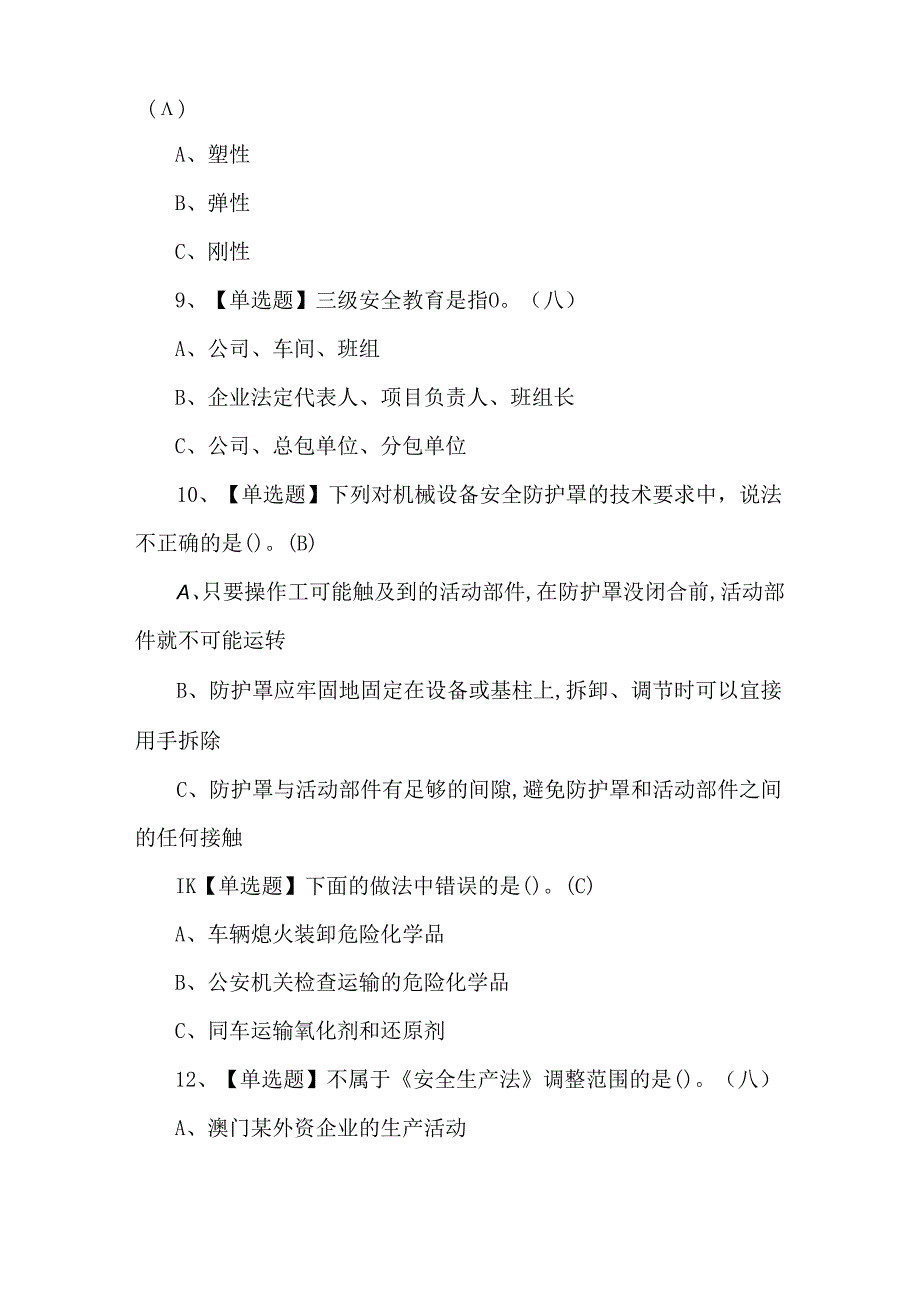 （Λ）

A、塑性

B、弹性

C、刚性

9、【单选题】三级安全教育是指0。（八）

A、公司、车间、班组

B、企业法定代表人、项目负责人、班组长

C、公司、总包单位、分包单位

10、【单选题】下列对机械设备安全防护罩的技术要求中，说法不正确的是()。(B)

A、只要操作工可能触及到的活动部件,在防护罩没闭合前,活动部件就不可能运转

B、防护罩应牢固地固定在设备或基柱上,拆卸、调节时可以宜接用手拆除

C、防护罩与活动部件有足够的间隙,避免防护罩和活动部件之间的任何接触

IK【单选题】下面的做法中错误的是()。(C)

A、车辆熄火装卸危险化学品

B、公安机关检查运输的危险化学品

C、同车运输氧化剂和还原剂

12、【单选题】不属于《安全生产法》调整范围的是()。（八）

A、澳门某外资企业的生产活动